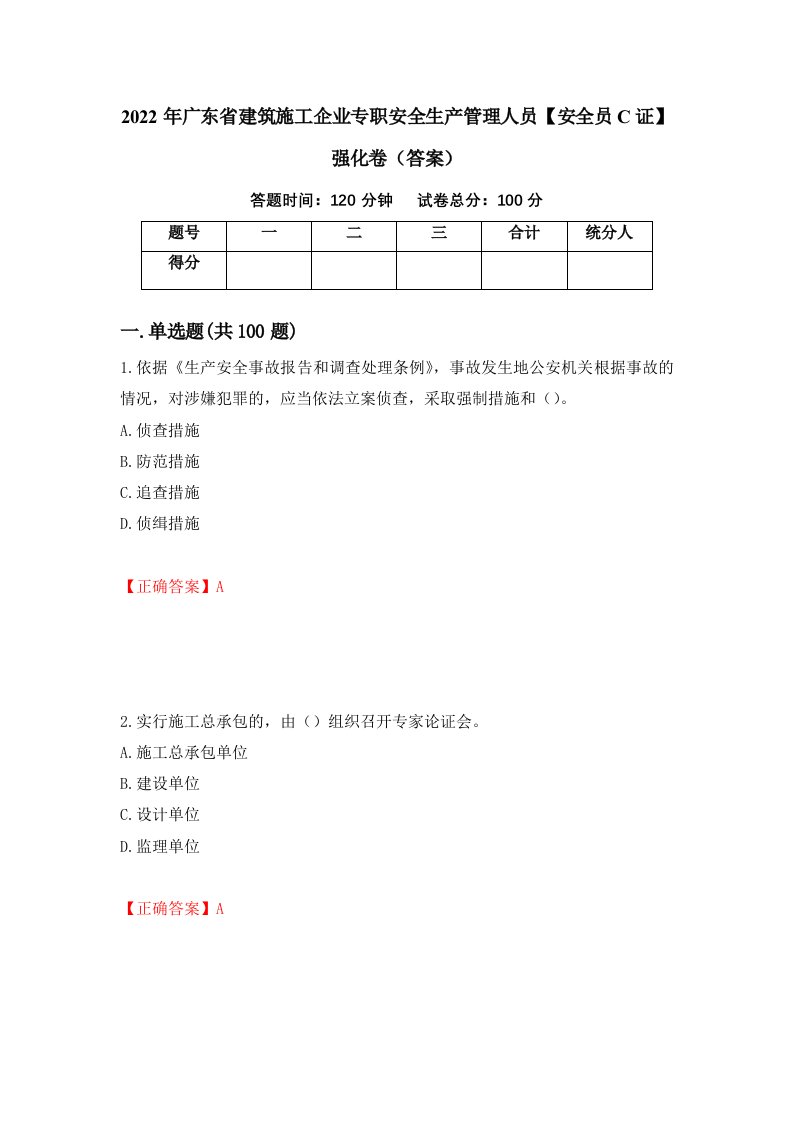 2022 年广东省建筑施工企业专职安全生产管理人员【安全员 C 证】强化卷（答案）

答题时间：120 分钟　试卷总分：100 分

| 题号 | 一 | 二 | 三 | 合计 | 统分人 |
|---|---|---|---|---|---|
| 得分 | | | | | |

一.单选题(共 100 题)

1.依据《生产安全事故报告和调查处理条例》，事故发生地公安机关根据事故的情况，对涉嫌犯罪的，应当依法立案侦查，采取强制措施和（）。

A.侦查措施

B.防范措施

C.追查措施

D.侦缉措施

【正确答案】A

2.实行施工总承包的，由（）组织召开专家论证会。

A.施工总承包单位

B.建设单位

C.设计单位

D.监理单位

【正确答案】A